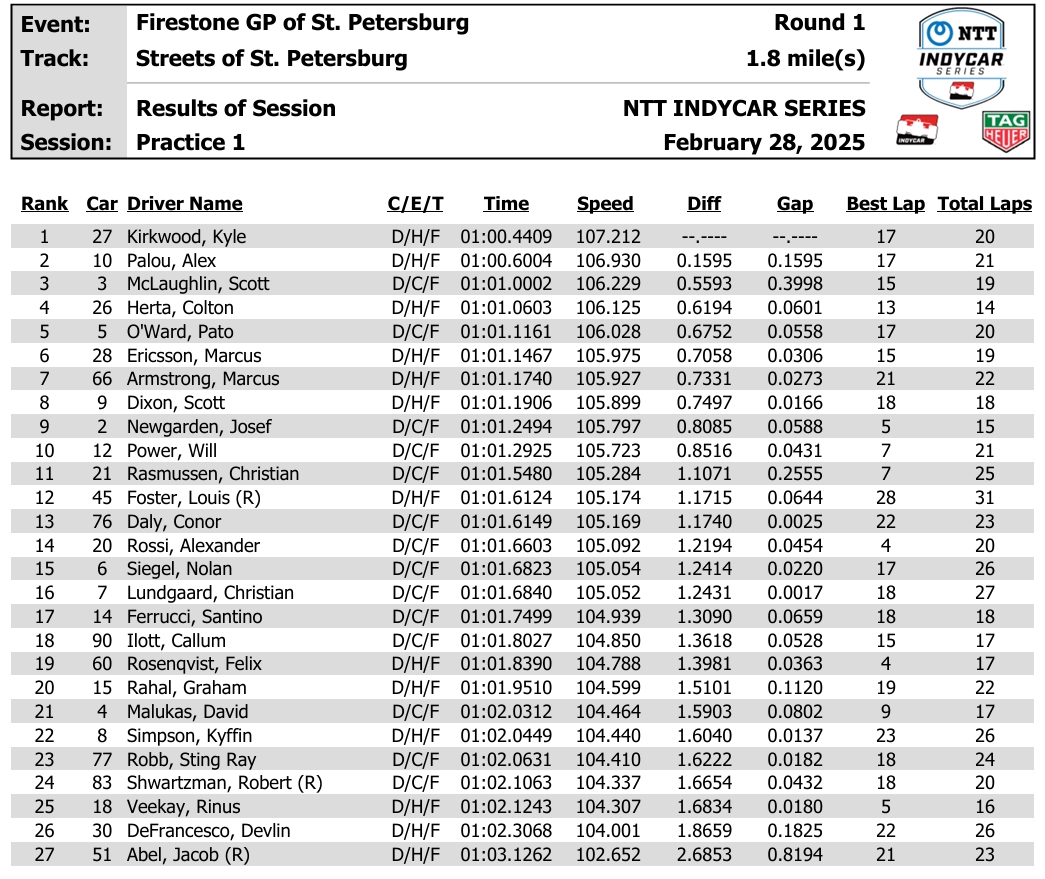 Event: Firestone GP of St. Petersburg Round 1
Track: Streets of St. Petersburg 1.8 mile(s)
Report: Results of Session NTT INDYCAR SERIES
Session: Practice 1 February 28, 2025

NTT INDYCAR SERIES

INDYCAR

TAG HEUER

| Rank | Car | Driver Name | C/E/T | Time | Speed | Diff | Gap | Best Lap | Total Laps |
|---|---|---|---|---|---|---|---|---|---|
| 1 | 27 | Kirkwood, Kyle | D/H/F | 01:00.4409 | 107.212 | --.---- | --.---- | 17 | 20 |
| 2 | 10 | Palou, Alex | D/H/F | 01:00.6004 | 106.930 | 0.1595 | 0.1595 | 17 | 21 |
| 3 | 3 | McLaughlin, Scott | D/C/F | 01:01.0002 | 106.229 | 0.5593 | 0.3998 | 15 | 19 |
| 4 | 26 | Herta, Colton | D/H/F | 01:01.0603 | 106.125 | 0.6194 | 0.0601 | 13 | 14 |
| 5 | 5 | O'Ward, Pato | D/C/F | 01:01.1161 | 106.028 | 0.6752 | 0.0558 | 17 | 20 |
| 6 | 28 | Ericsson, Marcus | D/H/F | 01:01.1467 | 105.975 | 0.7058 | 0.0306 | 15 | 19 |
| 7 | 66 | Armstrong, Marcus | D/H/F | 01:01.1740 | 105.927 | 0.7331 | 0.0273 | 21 | 22 |
| 8 | 9 | Dixon, Scott | D/H/F | 01:01.1906 | 105.899 | 0.7497 | 0.0166 | 18 | 18 |
| 9 | 2 | Newgarden, Josef | D/C/F | 01:01.2494 | 105.797 | 0.8085 | 0.0588 | 5 | 15 |
| 10 | 12 | Power, Will | D/C/F | 01:01.2925 | 105.723 | 0.8516 | 0.0431 | 7 | 21 |
| 11 | 21 | Rasmussen, Christian | D/C/F | 01:01.5480 | 105.284 | 1.1071 | 0.2555 | 7 | 25 |
| 12 | 45 | Foster, Louis (R) | D/H/F | 01:01.6124 | 105.174 | 1.1715 | 0.0644 | 28 | 31 |
| 13 | 76 | Daly, Conor | D/C/F | 01:01.6149 | 105.169 | 1.1740 | 0.0025 | 22 | 23 |
| 14 | 20 | Rossi, Alexander | D/C/F | 01:01.6603 | 105.092 | 1.2194 | 0.0454 | 4 | 20 |
| 15 | 6 | Siegel, Nolan | D/C/F | 01:01.6823 | 105.054 | 1.2414 | 0.0220 | 17 | 26 |
| 16 | 7 | Lundgaard, Christian | D/C/F | 01:01.6840 | 105.052 | 1.2431 | 0.0017 | 18 | 27 |
| 17 | 14 | Ferrucci, Santino | D/C/F | 01:01.7499 | 104.939 | 1.3090 | 0.0659 | 18 | 18 |
| 18 | 90 | Ilott, Callum | D/C/F | 01:01.8027 | 104.850 | 1.3618 | 0.0528 | 15 | 17 |
| 19 | 60 | Rosenqvist, Felix | D/H/F | 01:01.8390 | 104.788 | 1.3981 | 0.0363 | 4 | 17 |
| 20 | 15 | Rahal, Graham | D/H/F | 01:01.9510 | 104.599 | 1.5101 | 0.1120 | 19 | 22 |
| 21 | 4 | Malukas, David | D/C/F | 01:02.0312 | 104.464 | 1.5903 | 0.0802 | 9 | 17 |
| 22 | 8 | Simpson, Kyffin | D/H/F | 01:02.0449 | 104.440 | 1.6040 | 0.0137 | 23 | 26 |
| 23 | 77 | Robb, Sting Ray | D/C/F | 01:02.0631 | 104.410 | 1.6222 | 0.0182 | 18 | 24 |
| 24 | 83 | Shwartzman, Robert (R) | D/C/F | 01:02.1063 | 104.337 | 1.6654 | 0.0432 | 18 | 20 |
| 25 | 18 | Veekay, Rinus | D/H/F | 01:02.1243 | 104.307 | 1.6834 | 0.0180 | 5 | 16 |
| 26 | 30 | DeFrancesco, Devlin | D/H/F | 01:02.3068 | 104.001 | 1.8659 | 0.1825 | 22 | 26 |
| 27 | 51 | Abel, Jacob (R) | D/H/F | 01:03.1262 | 102.652 | 2.6853 | 0.8194 | 21 | 23 |